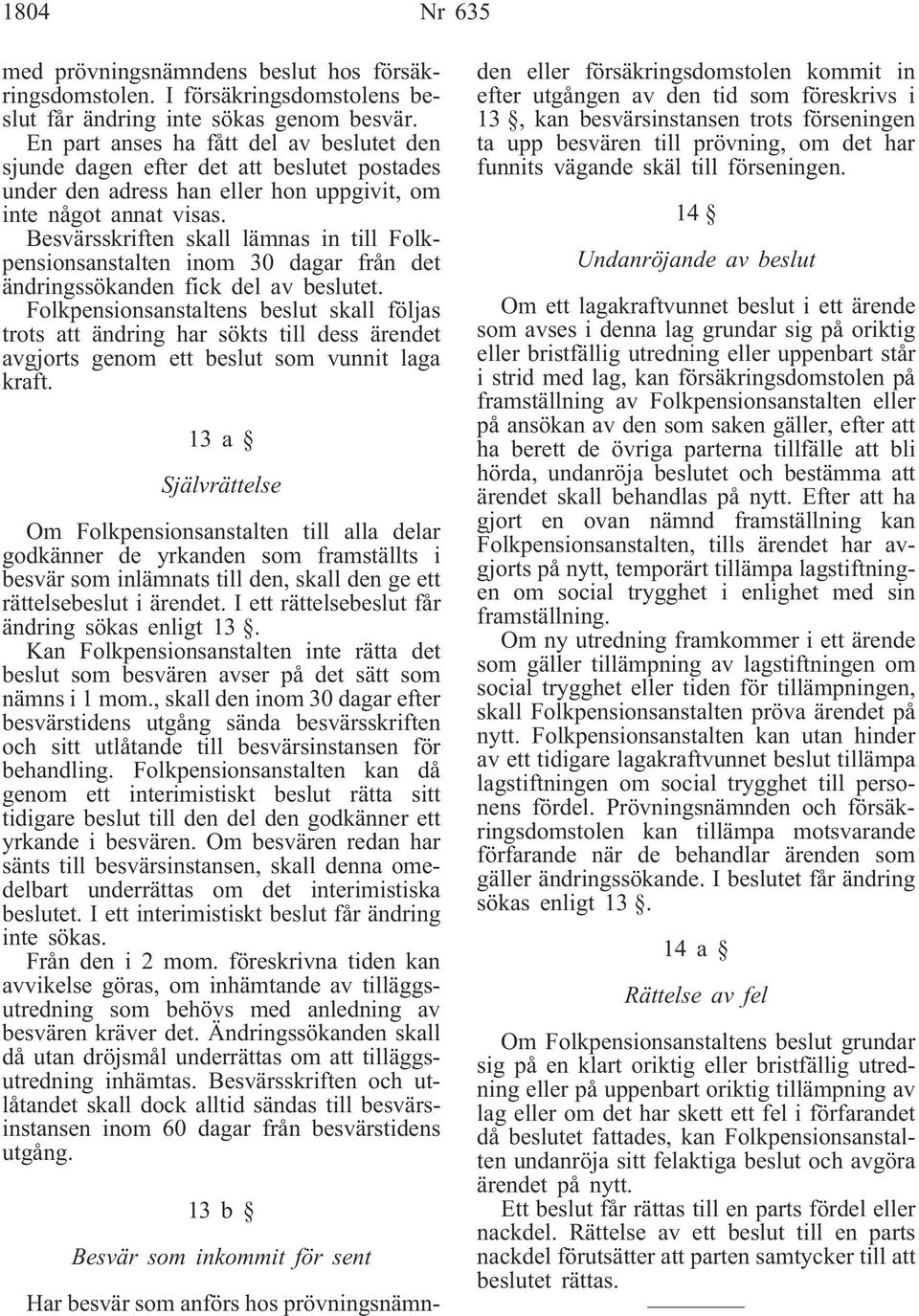 1804 Nr 635

med prövningsnämndens beslut hos försäkringsdomstolen. I försäkringsdomstolens beslut får ändring inte sökas genom besvär.

En part anses ha fått del av beslutet den sjunde dagen efter det att beslutet postades under den adress han eller hon uppgivit, om inte något annat visas.

Besvärsskriften skall lämnas in till Folkpensionsanstalten inom 30 dagar från det ändringssökanden fick del av beslutet.

Folkpensionsanstaltens beslut skall följas trots att ändring har sökts till dess ärendet avgjorts genom ett beslut som vunnit laga kraft.

13 a §

Självrättelse

Om Folkpensionsanstalten till alla delar godkänner de yrkanden som framställts i besvär som inlämnats till den, skall den ge ett rättelsebeslut i ärendet. I ett rättelsebeslut får ändring sökas enligt 13 §.

Kan Folkpensionsanstalten inte rätta det beslut som besvären avser på det sätt som nämns i 1 mom., skall den inom 30 dagar efter besvärstidens utgång sända besvärsskriften och sitt utlåtande till besvärsinstansen för behandling. Folkpensionsanstalten kan då genom ett interimistiskt beslut rätta sitt tidigare beslut till den del den godkänner ett yrkande i besvären. Om besvären redan har sänts till besvärsinstansen, skall denna omedelbart underrättas om det interimistiska beslutet. I ett interimistiskt beslut får ändring inte sökas.

Från den i 2 mom. föreskrivna tiden kan avvikelse göras, om inhämtande av tilläggsutredning som behövs med anledning av besvären kräver det. Ändringssökanden skall då utan dröjsmål underrättas om att tilläggsutredning inhämtas. Besvärsskriften och utlåtandet skall dock alltid sändas till besvärsinstansen inom 60 dagar från besvärstidens utgång.

13 b §

Besvär som inkommit för sent

Har besvär som anförs hos prövningsnämnden eller försäkringsdomstolen kommit in efter utgången av den tid som föreskrivs i 13 §, kan besvärsinstansen trots förseningen ta upp besvären till prövning, om det har funnits vägande skäl till förseningen.

14 §

Undanröjande av beslut

Om ett lagakraftvunnet beslut i ett ärende som avses i denna lag grundar sig på oriktig eller bristfällig utredning eller uppenbart står i strid med lag, kan försäkringsdomstolen på framställning av Folkpensionsanstalten eller på ansökan av den som saken gäller, efter att ha berett de övriga parterna tillfälle att bli hörda, undanröja beslutet och bestämma att ärendet skall behandlas på nytt. Efter att ha gjort en ovan nämnd framställning kan Folkpensionsanstalten, tills ärendet har avgjorts på nytt, temporärt tillämpa lagstiftningen om social trygghet i enlighet med sin framställning.

Om ny utredning framkommer i ett ärende som gäller tillämpning av lagstiftningen om social trygghet eller tiden för tillämpningen, skall Folkpensionsanstalten pröva ärendet på nytt. Folkpensionsanstalten kan utan hinder av ett tidigare lagakraftvunnet beslut tillämpa lagstiftningen om social trygghet till personens fördel. Prövningsnämnden och försäkringsdomstolen kan tillämpa motsvarande förfarande när de behandlar ärenden som gäller ändringssökande. I beslutet får ändring sökas enligt 13 §.

14 a §

Rättelse av fel

Om Folkpensionsanstaltens beslut grundar sig på en klart oriktig eller bristfällig utredning eller på uppenbart oriktig tillämpning av lag eller om det har skett ett fel i förfarandet då beslutet fattades, kan Folkpensionsanstalten undanröja sitt felaktiga beslut och avgöra ärendet på nytt.

Ett beslut får rättas till en parts fördel eller nackdel. Rättelse av ett beslut till en parts nackdel förutsätter att parten samtycker till att beslutet rättas.